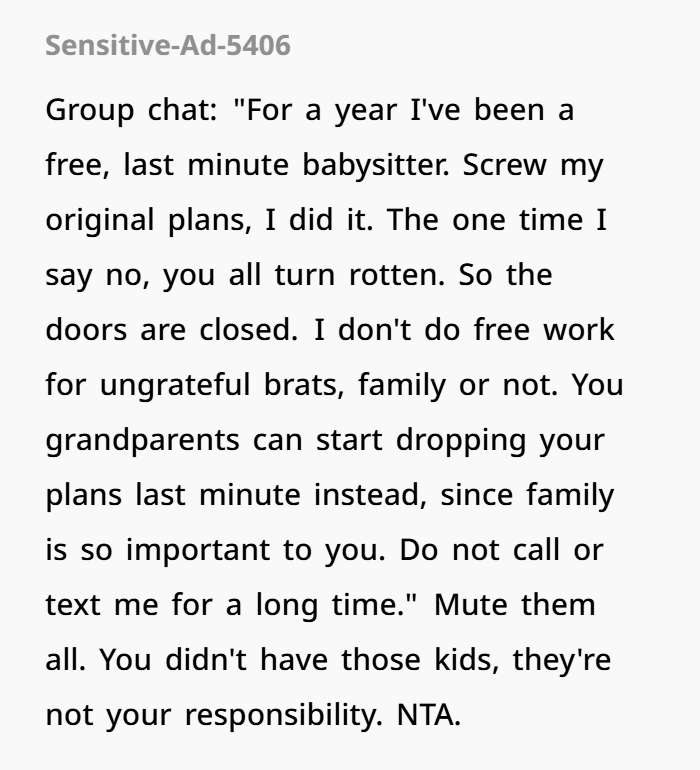 Sensitive-Ad-5406

Group chat: "For a year I've been a free, last minute babysitter. Screw my original plans, I did it. The one time I say no, you all turn rotten. So the doors are closed. I don't do free work for ungrateful brats, family or not. You grandparents can start dropping your plans last minute instead, since family is so important to you. Do not call or text me for a long time." Mute them all. You didn't have those kids, they're not your responsibility. NTA.